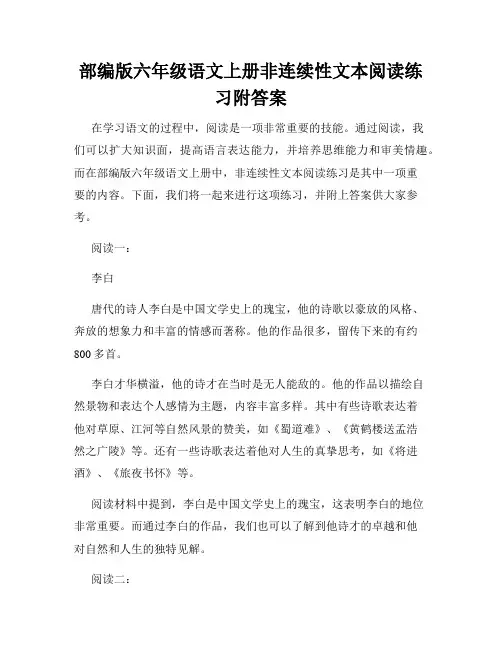 部编版六年级语文上册非连续性文本阅读练习附答案

在学习语文的过程中，阅读是一项非常重要的技能。通过阅读，我们可以扩大知识面，提高语言表达能力，并培养思维能力和审美情趣。而在部编版六年级语文上册中，非连续性文本阅读练习是其中一项重要的内容。下面，我们将一起来进行这项练习，并附上答案供大家参考。

阅读一：

李白

唐代的诗人李白是中国文学史上的瑰宝，他的诗歌以豪放的风格、奔放的想象力和丰富的情感而著称。他的作品很多，留传下来的有约800多首。

李白才华横溢，他的诗才在当时是无人能敌的。他的作品以描绘自然景物和表达个人感情为主题，内容丰富多样。其中有些诗歌表达着他对草原、江河等自然风景的赞美，如《蜀道难》、《黄鹤楼送孟浩然之广陵》等。还有一些诗歌表达着他对人生的真挚思考，如《将进酒》、《旅夜书怀》等。

阅读材料中提到，李白是中国文学史上的瑰宝，这表明李白的地位非常重要。而通过李白的作品，我们也可以了解到他诗才的卓越和他对自然和人生的独特见解。

阅读二：